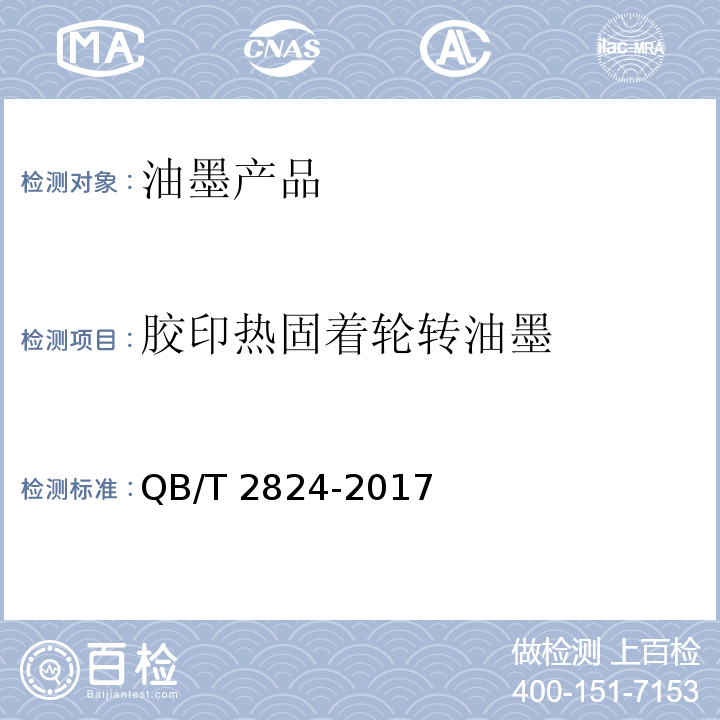 MA CNAS AL ilac-MRA

检测对象：油墨产品

检测项目：胶印热固着轮转油墨

检测标准：QB/T 2824-2017

百检
Baijiantest.com

做检测 上百检
400-151-7153